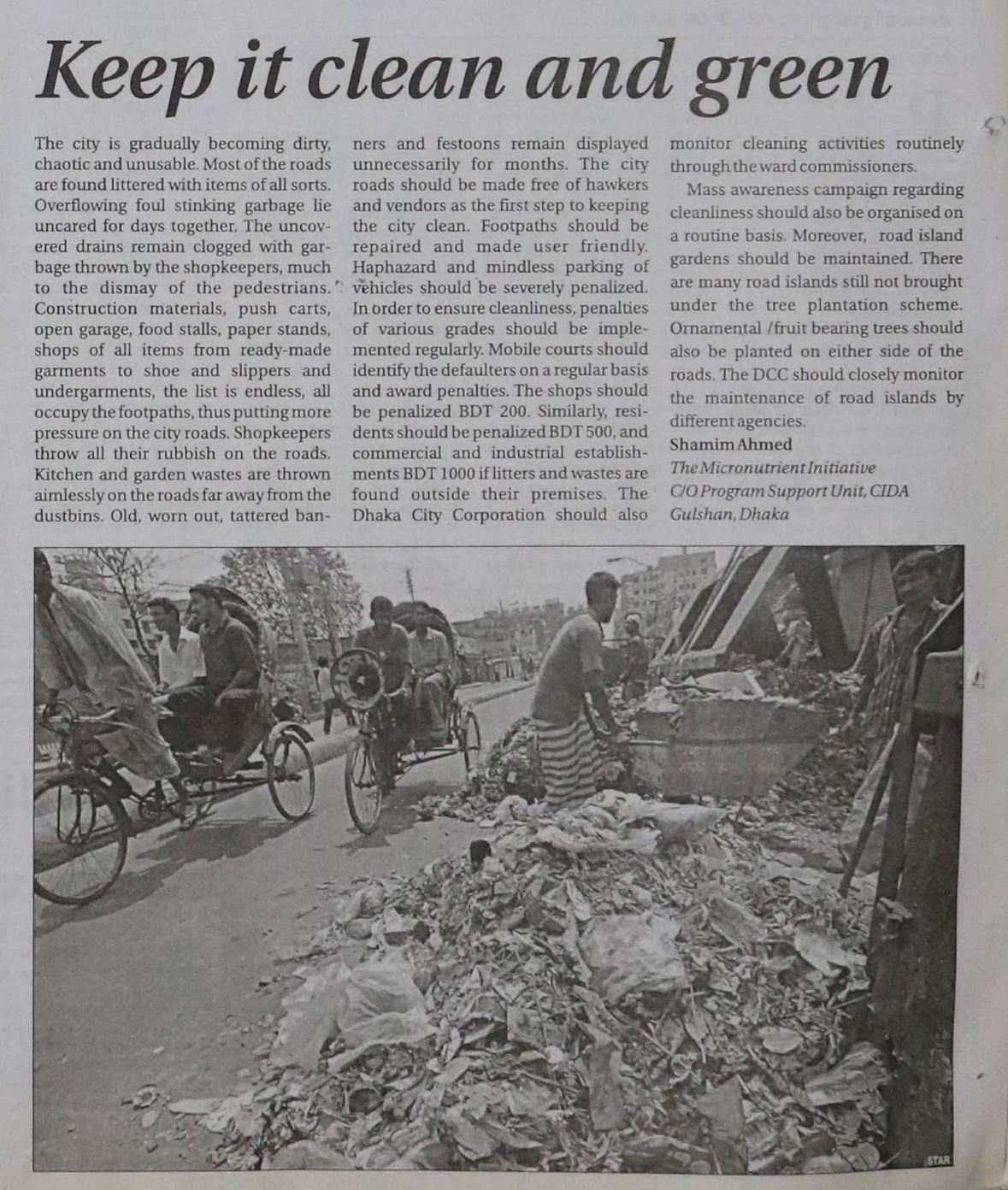 Keep it clean and green

The city is gradually becoming dirty, chaotic and unusable. Most of the roads are found littered with items of all sorts. Overflowing foul stinking garbage lie uncared for days together. The uncovered drains remain clogged with garbage thrown by the shopkeepers, much to the dismay of the pedestrians. Construction materials, push carts, open garage, food stalls, paper stands, shops of all items from ready-made garments to shoe and slippers and undergarments, the list is endless, all occupy the footpaths, thus putting more pressure on the city roads. Shopkeepers throw all their rubbish on the roads. Kitchen and garden wastes are thrown aimlessly on the roads far away from the dustbins. Old, worn out, tattered banners and festoons remain displayed unnecessarily for months. The city roads should be made free of hawkers and vendors as the first step to keeping the city clean. Footpaths should be repaired and made user friendly. Haphazard and mindless parking of vehicles should be severely penalized. In order to ensure cleanliness, penalties of various grades should be implemented regularly. Mobile courts should identify the defaulters on a regular basis and award penalties. The shops should be penalized BDT 200. Similarly, residents should be penalized BDT 500, and commercial and industrial establishments BDT 1000 if litters and wastes are found outside their premises. The Dhaka City Corporation should also monitor cleaning activities routinely through the ward commissioners.

Mass awareness campaign regarding cleanliness should also be organised on a routine basis. Moreover, road island gardens should be maintained. There are many road islands still not brought under the tree plantation scheme. Ornamental /fruit bearing trees should also be planted on either side of the roads. The DCC should closely monitor the maintenance of road islands by different agencies.

Shamim Ahmed
The Micronutrient Initiative
C/O Program Support Unit, CIDA
Gulshan, Dhaka

STAR